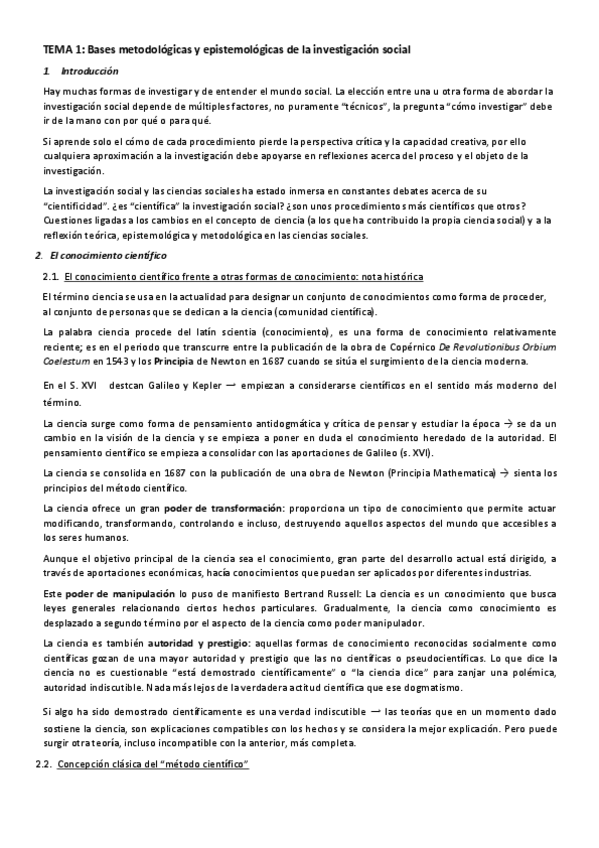 TEMA 1: Bases metodológicas y epistemológicas de la investigación social

1. Introducción

Hay muchas formas de investigar y de entender el mundo social. La elección entre una u otra forma de abordar la investigación social depende de múltiples factores, no puramente "técnicos", la pregunta "cómo investigar" debe ir de la mano con por qué o para qué.

Si aprende solo el cómo de cada procedimiento pierde la perspectiva crítica y la capacidad creativa, por ello cualquiera aproximación a la investigación debe apoyarse en reflexiones acerca del proceso y el objeto de la investigación.

La investigación social y las ciencias sociales ha estado inmersa en constantes debates acerca de su "cientificidad". ¿es "científica" la investigación social? ¿son unos procedimientos más científicos que otros? Cuestiones ligadas a los cambios en el concepto de ciencia (a los que ha contribuido la propia ciencia social) y a la reflexión teórica, epistemológica y metodológica en las ciencias sociales.

2. El conocimiento científico

2.1. El conocimiento científico frente a otras formas de conocimiento: nota histórica

El término ciencia se usa en la actualidad para designar un conjunto de conocimientos como forma de proceder, al conjunto de personas que se dedican a la ciencia (comunidad científica).

La palabra ciencia procede del latín scientia (conocimiento), es una forma de conocimiento relativamente reciente; es en el periodo que transcurre entre la publicación de la obra de Copérnico De Revolutionibus Orbium Coelestum en 1543 y los Principia de Newton en 1687 cuando se sitúa el surgimiento de la ciencia moderna.

En el S. XVI destcan Galileo y Kepler → empiezan a considerarse científicos en el sentido más moderno del término.

La ciencia surge como forma de pensamiento antidogmática y crítica de pensar y estudiar la época → se da un cambio en la visión de la ciencia y se empieza a poner en duda el conocimiento heredado de la autoridad. El pensamiento científico se empieza a consolidar con las aportaciones de Galileo (s. XVI).

La ciencia se consolida en 1687 con la publicación de una obra de Newton (Principia Mathematica) → sienta los principios del método científico.

La ciencia ofrece un gran poder de transformación: proporciona un tipo de conocimiento que permite actuar modificando, transformando, controlando e incluso, destruyendo aquellos aspectos del mundo que accesibles a los seres humanos.

Aunque el objetivo principal de la ciencia sea el conocimiento, gran parte del desarrollo actual está dirigido, a través de aportaciones económicas, hacía conocimientos que puedan ser aplicados por diferentes industrias.

Este poder de manipulación lo puso de manifiesto Bertrand Russell: La ciencia es un conocimiento que busca leyes generales relacionando ciertos hechos particulares. Gradualmente, la ciencia como conocimiento es desplazado a segundo término por el aspecto de la ciencia como poder manipulador.

La ciencia es también autoridad y prestigio: aquellas formas de conocimiento reconocidas socialmente como científicas gozan de una mayor autoridad y prestigio que las no científicas o pseudocientíficas. Lo que dice la ciencia no es cuestionable "está demostrado científicamente" o "la ciencia dice" para zanjar una polémica, autoridad indiscutible. Nada más lejos de la verdadera actitud científica que ese dogmatismo.

Si algo ha sido demostrado científicamente es una verdad indiscutible → las teorías que en un momento dado sostiene la ciencia, son explicaciones compatibles con los hechos y se considera la mejor explicación. Pero puede surgir otra teoría, incluso incompatible con la anterior, más completa.

2.2. Concepción clásica del "método científico"